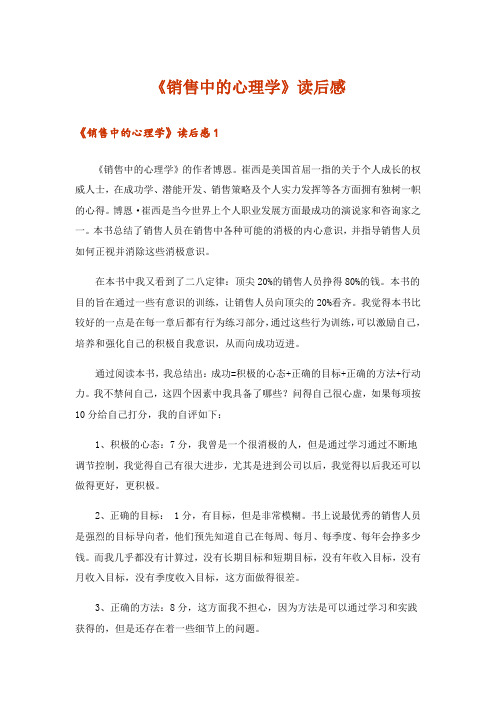 《销售中的心理学》读后感

《销售中的心理学》读后感1

《销售中的心理学》的作者博恩。崔西是美国首屈一指的关于个人成长的权威人士，在成功学、潜能开发、销售策略及个人实力发挥等各方面拥有独树一帜的心得。博恩·崔西是当今世界上个人职业发展方面最成功的演说家和咨询家之一。本书总结了销售人员在销售中各种可能的消极的内心意识，并指导销售人员如何正视并消除这些消极意识。

在本书中我又看到了二八定律：顶尖20%的销售人员挣得80%的钱。本书的目的旨在通过一些有意识的训练，让销售人员向顶尖的20%看齐。我觉得本书比较好的一点是在每一章后都有行为练习部分，通过这些行为训练，可以激励自己，培养和强化自己的积极自我意识，从而向成功迈进。

通过阅读本书，我总结出：成功=积极的心态+正确的目标+正确的方法+行动力。我不禁问自己，这四个因素中我具备了哪些？问得自己很心虚，如果每项按10分给自己打分，我的自评如下：

1、积极的心态：7分，我曾是一个很消极的人，但是通过学习通过不断地调节控制，我觉得自己有很大进步，尤其是进到公司以后，我觉得以后我还可以做得更好，更积极。

2、正确的目标： 1分，有目标，但是非常模糊。书上说最优秀的销售人员是强烈的目标导向者，他们预先知道自己在每周、每月、每季度、每年会挣多少钱。而我几乎都没有计算过，没有长期目标和短期目标，没有年收入目标，没有月收入目标，没有季度收入目标，这方面做得很差。

3、正确的方法：8分，这方面我不担心，因为方法是可以通过学习和实践获得的，但是还存在着一些细节上的问题。